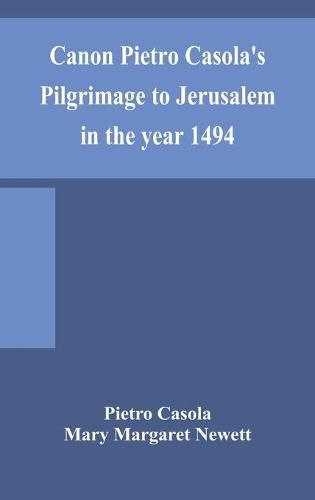 Canon Pietro Casola's Pilgrimage to Jerusalem in the year 1494

Pietro Casola
Mary Margaret Newett